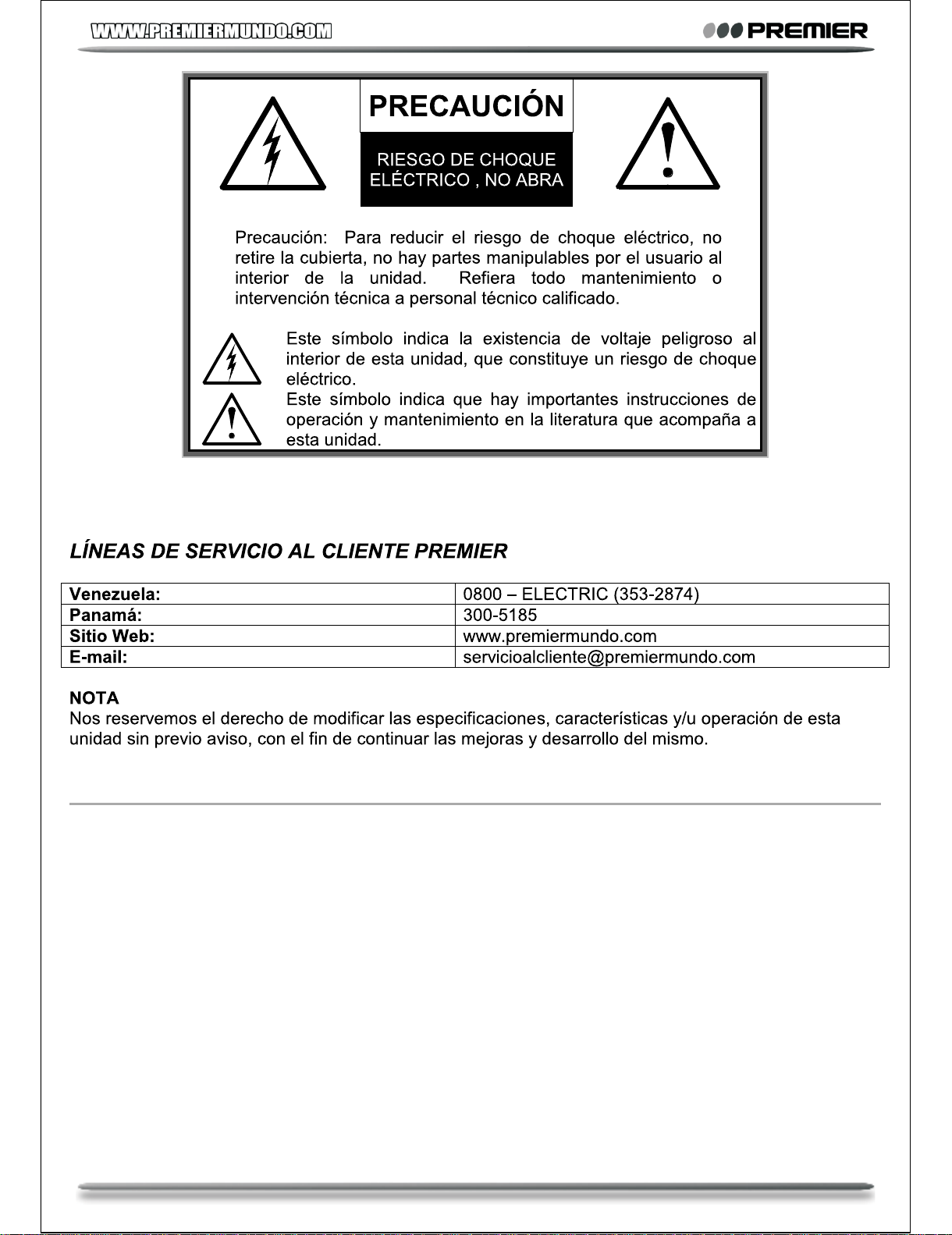 WWW.PREMIERMUNDO.COM

PREMIER

PRECAUCIÓN

RIESGO DE CHOQUE ELÉCTRICO , NO ABRA

Precaución: Para reducir el riesgo de choque eléctrico, no retire la cubierta, no hay partes manipulables por el usuario al interior de la unidad. Refiera todo mantenimiento o intervención técnica a personal técnico calificado.

Este símbolo indica la existencia de voltaje peligroso al interior de esta unidad, que constituye un riesgo de choque eléctrico.

Este símbolo indica que hay importantes instrucciones de operación y mantenimiento en la literatura que acompaña a esta unidad.

LÍNEAS DE SERVICIO AL CLIENTE PREMIER

| Venezuela: | 0800 – ELECTRIC (353-2874) |
|---|---|
| Panamá: | 300-5185 |
| Sitio Web: | www.premiermundo.com |
| E-mail: | servicioalcliente@premiermundo.com |

NOTA
Nos reservemos el derecho de modificar las especificaciones, características y/u operación de esta unidad sin previo aviso, con el fin de continuar las mejoras y desarrollo del mismo.